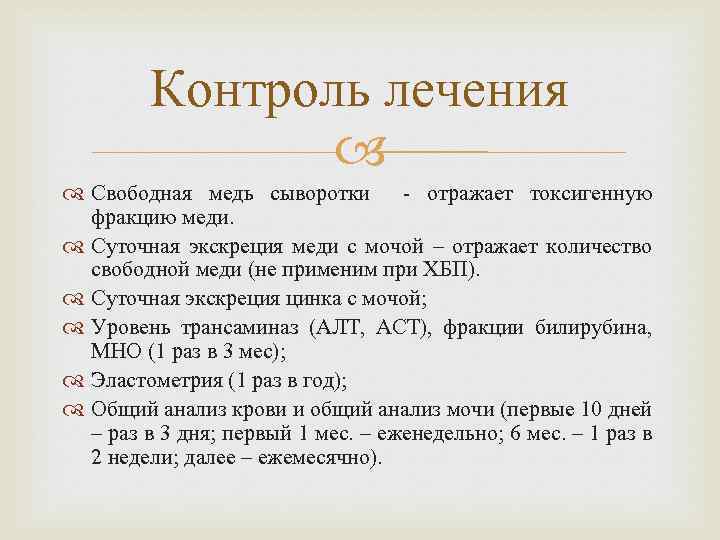 Контроль лечения

Свободная медь сыворотки - отражает токсигенную фракцию меди.

Суточная экскреция меди с мочой – отражает количество свободной меди (не применим при ХБП).

Суточная экскреция цинка с мочой;

Уровень трансаминаз (АЛТ, АСТ), фракции билирубина, МНО (1 раз в 3 мес);

Эластометрия (1 раз в год);

Общий анализ крови и общий анализ мочи (первые 10 дней – раз в 3 дня; первый 1 мес. – еженедельно; 6 мес. – 1 раз в 2 недели; далее – ежемесячно).